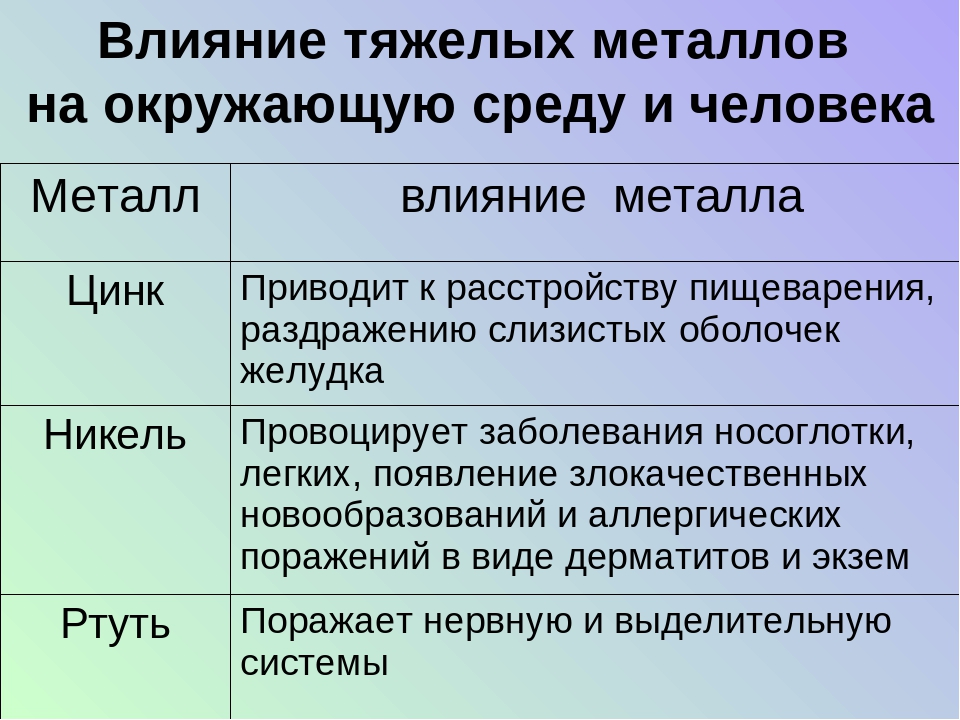 Влияние тяжелых металлов на окружающую среду и человека

| Металл | влияние металла |
|---|---|
| Цинк | Приводит к расстройству пищеварения, раздражению слизистых оболочек желудка |
| Никель | Провоцирует заболевания носоглотки, легких, появление злокачественных новообразований и аллергических поражений в виде дерматитов и экзем |
| Ртуть | Поражает нервную и выделительную системы |